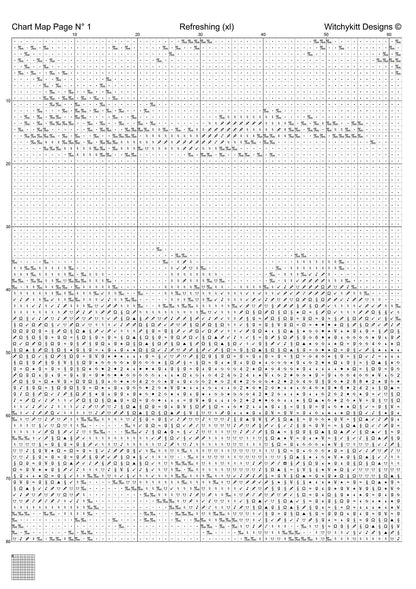 Chart Map Page N° 1

Refreshing (xl)

Witchykitt Designs ©

10 20 30 40 50 60

10

20

30

40

50

60

70

80